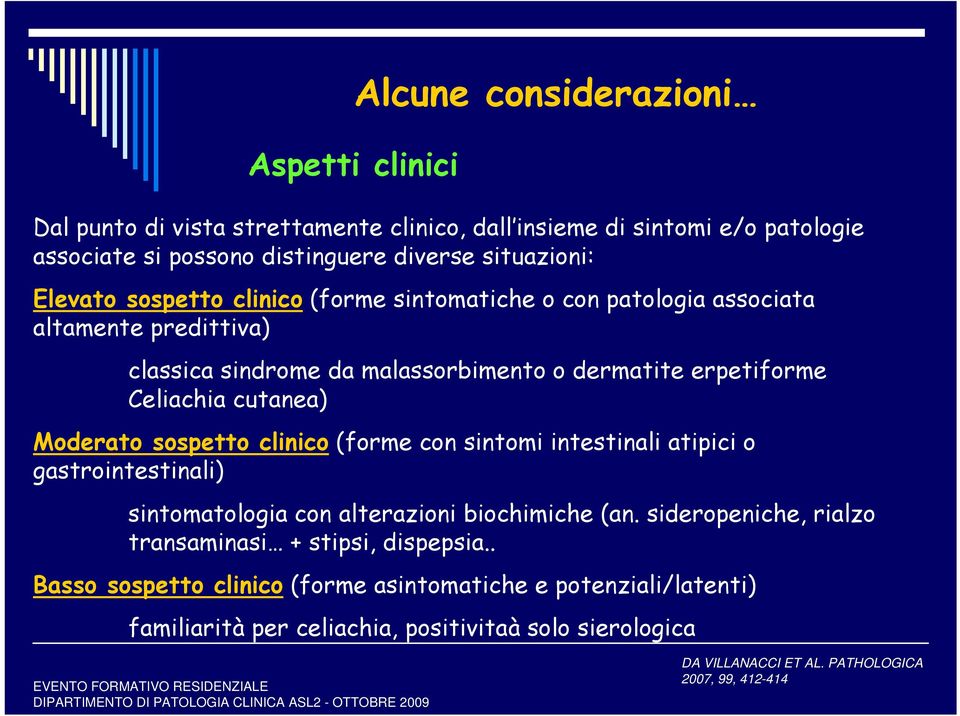 Alcune considerazioni…

Aspetti clinici

Dal punto di vista strettamente clinico, dall'insieme di sintomi e/o patologie associate si possono distinguere diverse situazioni:

Elevato sospetto clinico (forme sintomatiche o con patologia associata altamente predittiva)

classica sindrome da malassorbimento o dermatite erpetiforme Celiachia cutanea)

Moderato sospetto clinico (forme con sintomi intestinali atipici o gastrointestinali)

sintomatologia con alterazioni biochimiche (an. sideropeniche, rialzo transaminasi… + stipsi, dispepsia..

Basso sospetto clinico (forme asintomatiche e potenziali/latenti)

familiarità per celiachia, positivitaà solo sierologica

DA VILLANACCI ET AL. PATHOLOGICA 2007, 99, 412-414

EVENTO FORMATIVO RESIDENZIALE
DIPARTIMENTO DI PATOLOGIA CLINICA ASL2 - OTTOBRE 2009